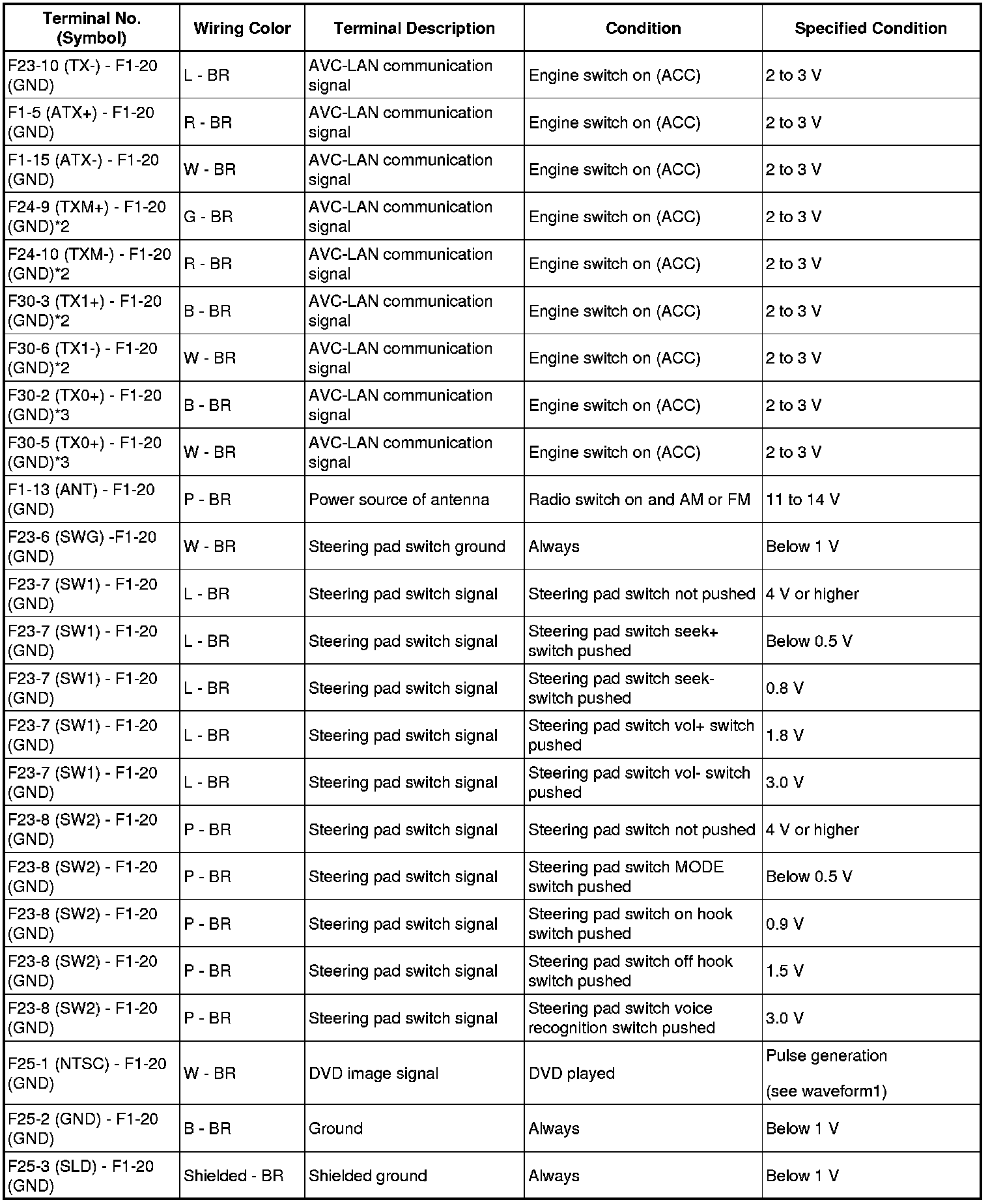 | Terminal No. (Symbol) | Wiring Color | Terminal Description | Condition | Specified Condition |
|---|---|---|---|---|
| F23-10 (TX-) - F1-20 (GND) | L - BR | AVC-LAN communication signal | Engine switch on (ACC) | 2 to 3 V |
| F1-5 (ATX+) - F1-20 (GND) | R - BR | AVC-LAN communication signal | Engine switch on (ACC) | 2 to 3 V |
| F1-15 (ATX-) - F1-20 (GND) | W - BR | AVC-LAN communication signal | Engine switch on (ACC) | 2 to 3 V |
| F24-9 (TXM+) - F1-20 (GND)*2 | G - BR | AVC-LAN communication signal | Engine switch on (ACC) | 2 to 3 V |
| F24-10 (TXM-) - F1-20 (GND)*2 | R - BR | AVC-LAN communication signal | Engine switch on (ACC) | 2 to 3 V |
| F30-3 (TX1+) - F1-20 (GND)*2 | B - BR | AVC-LAN communication signal | Engine switch on (ACC) | 2 to 3 V |
| F30-6 (TX1-) - F1-20 (GND)*2 | W - BR | AVC-LAN communication signal | Engine switch on (ACC) | 2 to 3 V |
| F30-2 (TX0+) - F1-20 (GND)*3 | B - BR | AVC-LAN communication signal | Engine switch on (ACC) | 2 to 3 V |
| F30-5 (TX0+) - F1-20 (GND)*3 | W - BR | AVC-LAN communication signal | Engine switch on (ACC) | 2 to 3 V |
| F1-13 (ANT) - F1-20 (GND) | P - BR | Power source of antenna | Radio switch on and AM or FM | 11 to 14 V |
| F23-6 (SWG) -F1-20 (GND) | W - BR | Steering pad switch ground | Always | Below 1 V |
| F23-7 (SW1) - F1-20 (GND) | L - BR | Steering pad switch signal | Steering pad switch not pushed | 4 V or higher |
| F23-7 (SW1) - F1-20 (GND) | L - BR | Steering pad switch signal | Steering pad switch seek+ switch pushed | Below 0.5 V |
| F23-7 (SW1) - F1-20 (GND) | L - BR | Steering pad switch signal | Steering pad switch seek- switch pushed | 0.8 V |
| F23-7 (SW1) - F1-20 (GND) | L - BR | Steering pad switch signal | Steering pad switch vol+ switch pushed | 1.8 V |
| F23-7 (SW1) - F1-20 (GND) | L - BR | Steering pad switch signal | Steering pad switch vol- switch pushed | 3.0 V |
| F23-8 (SW2) - F1-20 (GND) | P - BR | Steering pad switch signal | Steering pad switch not pushed | 4 V or higher |
| F23-8 (SW2) - F1-20 (GND) | P - BR | Steering pad switch signal | Steering pad switch MODE switch pushed | Below 0.5 V |
| F23-8 (SW2) - F1-20 (GND) | P - BR | Steering pad switch signal | Steering pad switch on hook switch pushed | 0.9 V |
| F23-8 (SW2) - F1-20 (GND) | P - BR | Steering pad switch signal | Steering pad switch off hook switch pushed | 1.5 V |
| F23-8 (SW2) - F1-20 (GND) | P - BR | Steering pad switch signal | Steering pad switch voice recognition switch pushed | 3.0 V |
| F25-1 (NTSC) - F1-20 (GND) | W - BR | DVD image signal | DVD played | Pulse generation (see waveform1) |
| F25-2 (GND) - F1-20 (GND) | B - BR | Ground | Always | Below 1 V |
| F25-3 (SLD) - F1-20 (GND) | Shielded - BR | Shielded ground | Always | Below 1 V |